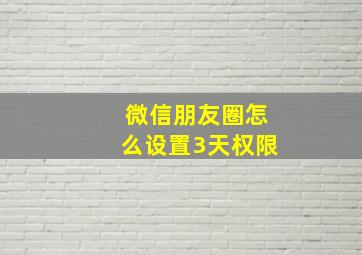 微信朋友圈怎么设置3天权限